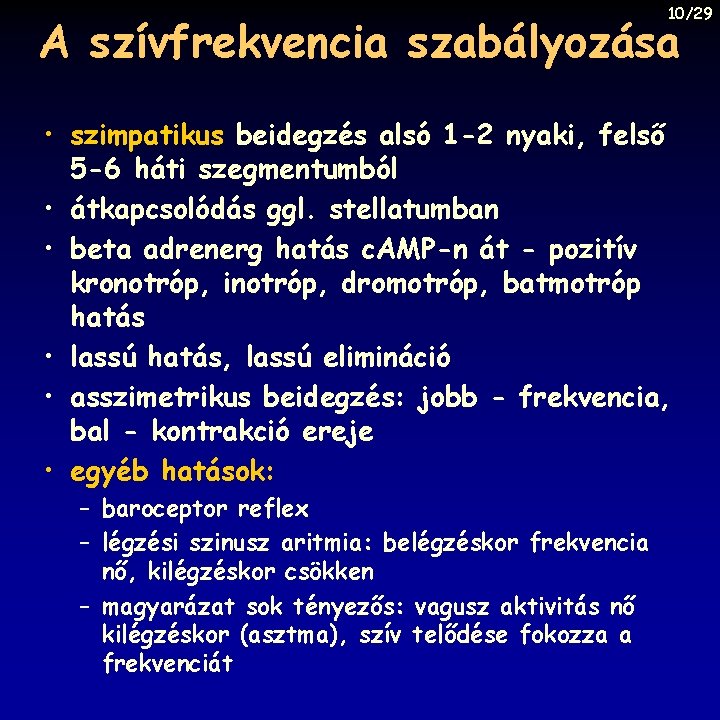 10/29

A szívfrekvencia szabályozása

• szimpatikus beidegzés alsó 1-2 nyaki, felső 5-6 háti szegmentumból
• átkapcsolódás ggl. stellatumban
• beta adrenerg hatás cAMP-n át - pozitív kronotróp, inotróp, dromotróp, batmotróp hatás
• lassú hatás, lassú elimináció
• asszimetrikus beidegzés: jobb - frekvencia, bal - kontrakció ereje
• egyéb hatások:
– baroceptor reflex
– légzési szinusz aritmia: belégzéskor frekvencia nő, kilégzéskor csökken
– magyarázat sok tényezős: vagusz aktivitás nő kilégzéskor (asztma), szív telődése fokozza a frekvenciát